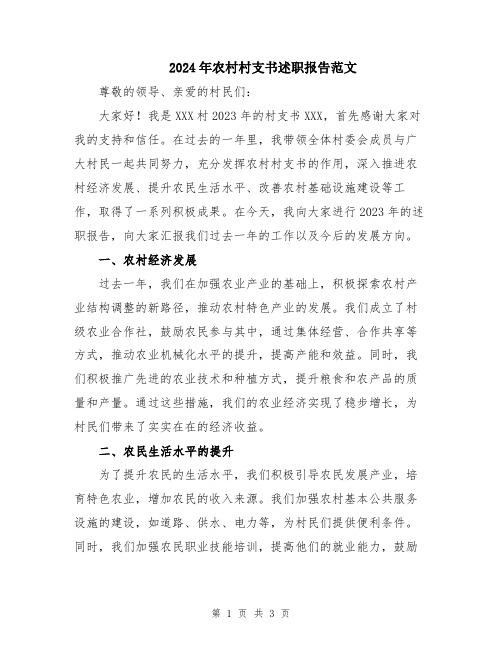 2024年农村村支书述职报告范文

尊敬的领导、亲爱的村民们：

大家好！我是XXX村2023年的村支书XXX，首先感谢大家对我的支持和信任。在过去的一年里，我带领全体村委会成员与广大村民一起共同努力，充分发挥农村村支书的作用，深入推进农村经济发展、提升农民生活水平、改善农村基础设施建设等工作，取得了一系列积极成果。在今天，我向大家进行2023年的述职报告，向大家汇报我们过去一年的工作以及今后的发展方向。

一、农村经济发展

过去一年，我们在加强农业产业的基础上，积极探索农村产业结构调整的新路径，推动农村特色产业的发展。我们成立了村级农业合作社，鼓励农民参与其中，通过集体经营、合作共享等方式，推动农业机械化水平的提升，提高产能和效益。同时，我们积极推广先进的农业技术和种植方式，提升粮食和农产品的质量和产量。通过这些措施，我们的农业经济实现了稳步增长，为村民们带来了实实在在的经济收益。

二、农民生活水平的提升

为了提升农民的生活水平，我们积极引导农民发展产业，培育特色农业，增加农民的收入来源。我们加强农村基本公共服务设施的建设，如道路、供水、电力等，为村民们提供便利条件。同时，我们加强农民职业技能培训，提高他们的就业能力，鼓励

第 1 页 共 3 页